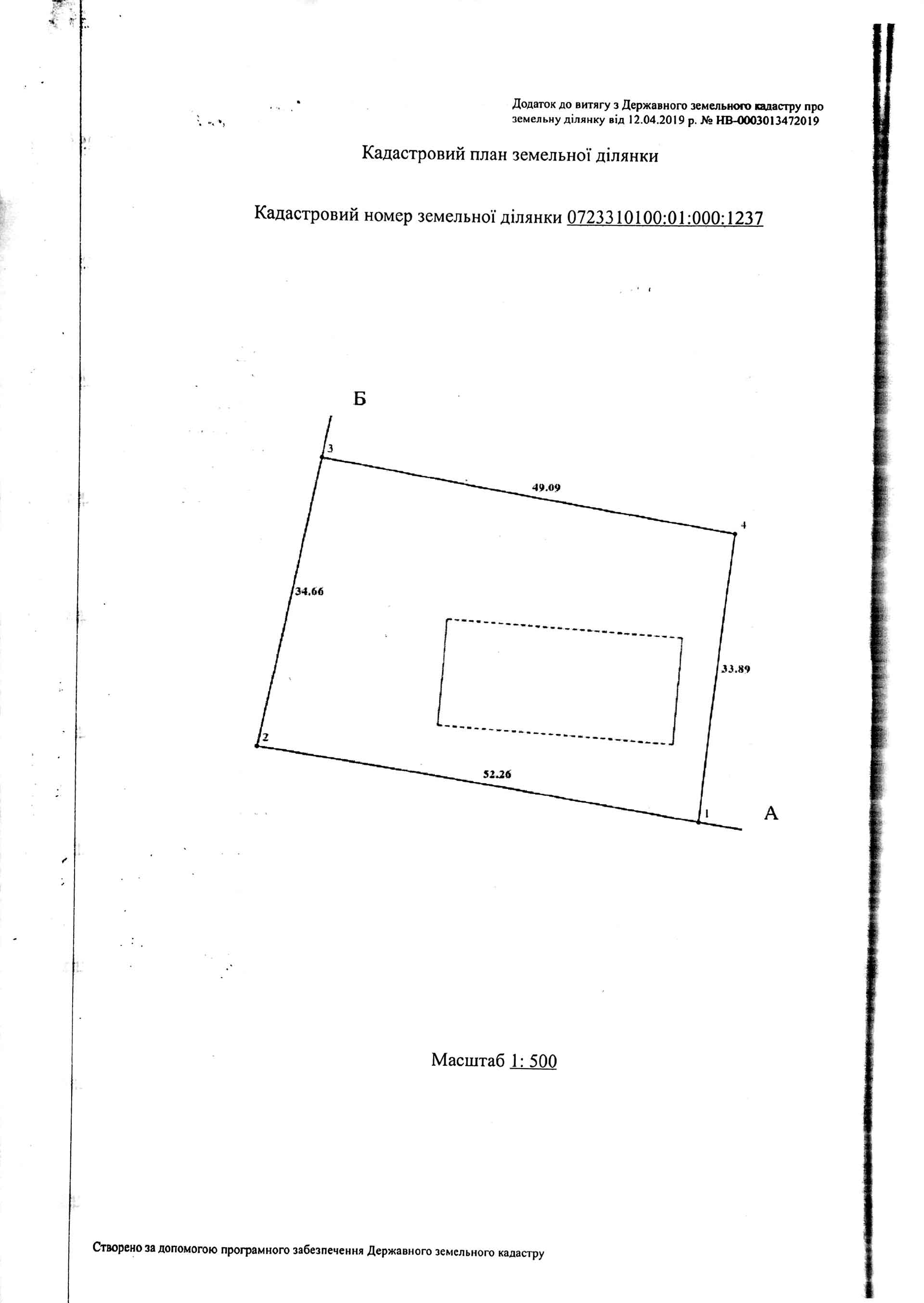 Додаток до витягу з Державного земельного кадастру про земельну ділянку від 12.04.2019 р. № НВ-0003013472019

Кадастровий план земельної ділянки

Кадастровий номер земельної ділянки 0723310100:01:000:1237

Б

3

49.09

4

34.66

33.89

2

52.26

1

А

Масштаб 1: 500

Створено за допомогою програмного забезпечення Державного земельного кадастру